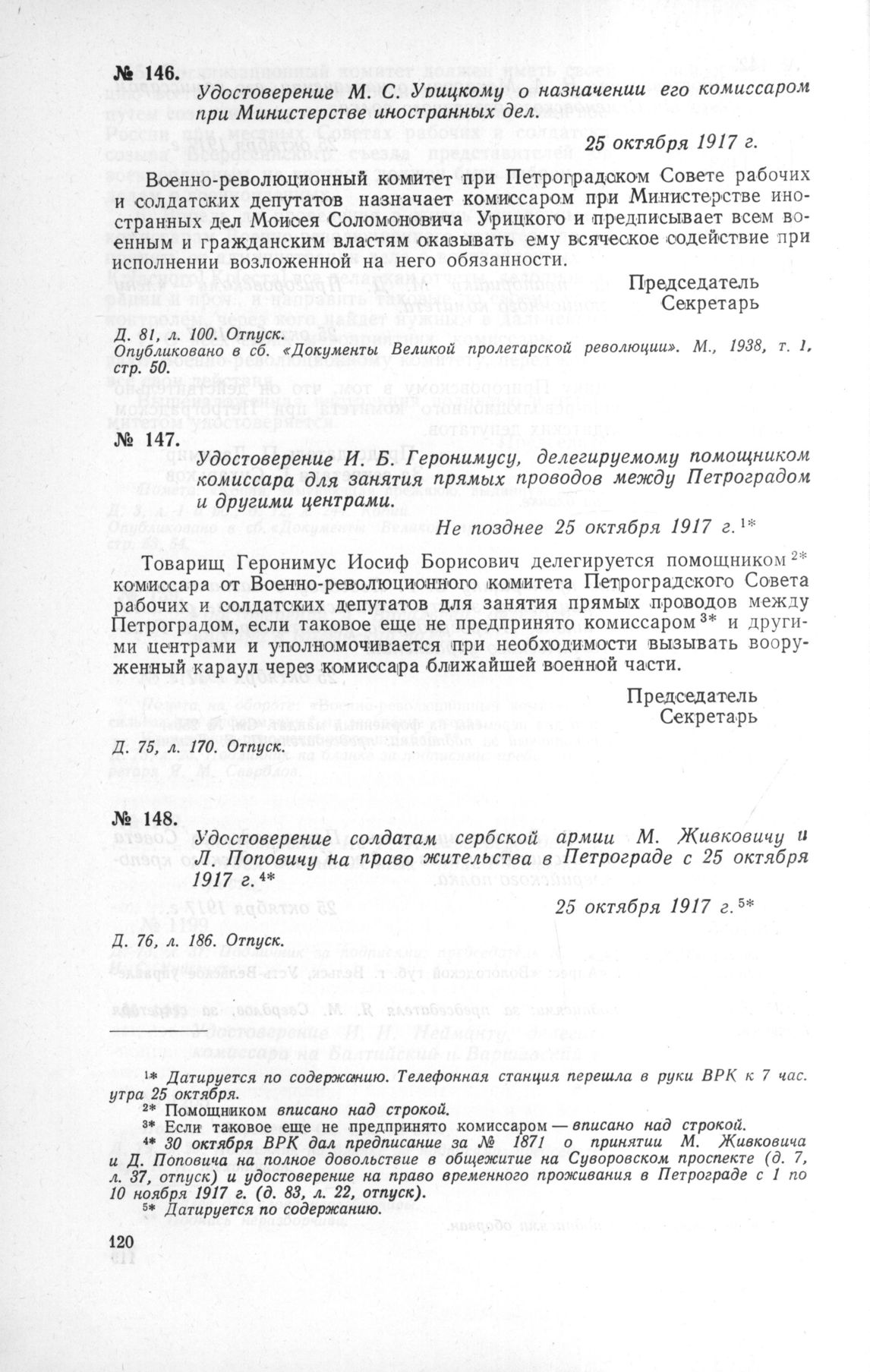 № 146. Удостоверение М. С. Урицкому о назначении его комиссаром при Министерстве иностранных дел.

25 октября 1917 г.

Военно-революционный комитет при Петроградском Совете рабочих и солдатских депутатов назначает комиссаром при Министерстве иностранных дел Моисея Соломоновича Урицкого и предписывает всем военным и гражданским властям оказывать ему всяческое содействие при исполнении возложенной на него обязанности.

Председатель
Секретарь

Д. 81, л. 100. Отпуск.
Опубликовано в сб. «Документы Великой пролетарской революции». М., 1938, т. 1, стр. 50.

№ 147. Удостоверение И. Б. Геронимусу, делегируемому помощником комиссара для занятия прямых проводов между Петроградом и другими центрами.

Не позднее 25 октября 1917 г.¹*

Товарищ Геронимус Иосиф Борисович делегируется помощником²* комиссара от Военно-революционного комитета Петроградского Совета рабочих и солдатских депутатов для занятия прямых проводов между Петроградом, если таковое еще не предпринято комиссаром³* и другими центрами и уполномочивается при необходимости вызывать вооруженный караул через комиссара ближайшей военной части.

Председатель
Секретарь

Д. 75, л. 170. Отпуск.

№ 148. Удостоверение солдатам сербской армии М. Живковичу и Л. Поповичу на право жительства в Петрограде с 25 октября 1917 г.⁴*

25 октября 1917 г.⁵*

Д. 76, л. 186. Отпуск.

¹* Датируется по содержанию. Телефонная станция перешла в руки ВРК к 7 час. утра 25 октября.
²* Помощником вписано над строкой.
³* Если таковое еще не предпринято комиссаром — вписано над строкой.
⁴* 30 октября ВРК дал предписание за № 1871 о принятии М. Живковича и Д. Поповича на полное довольствие в общежитие на Суворовском проспекте (д. 7, л. 37, отпуск) и удостоверение на право временного проживания в Петрограде с 1 по 10 ноября 1917 г. (д. 83, л. 22, отпуск).
⁵* Датируется по содержанию.

120